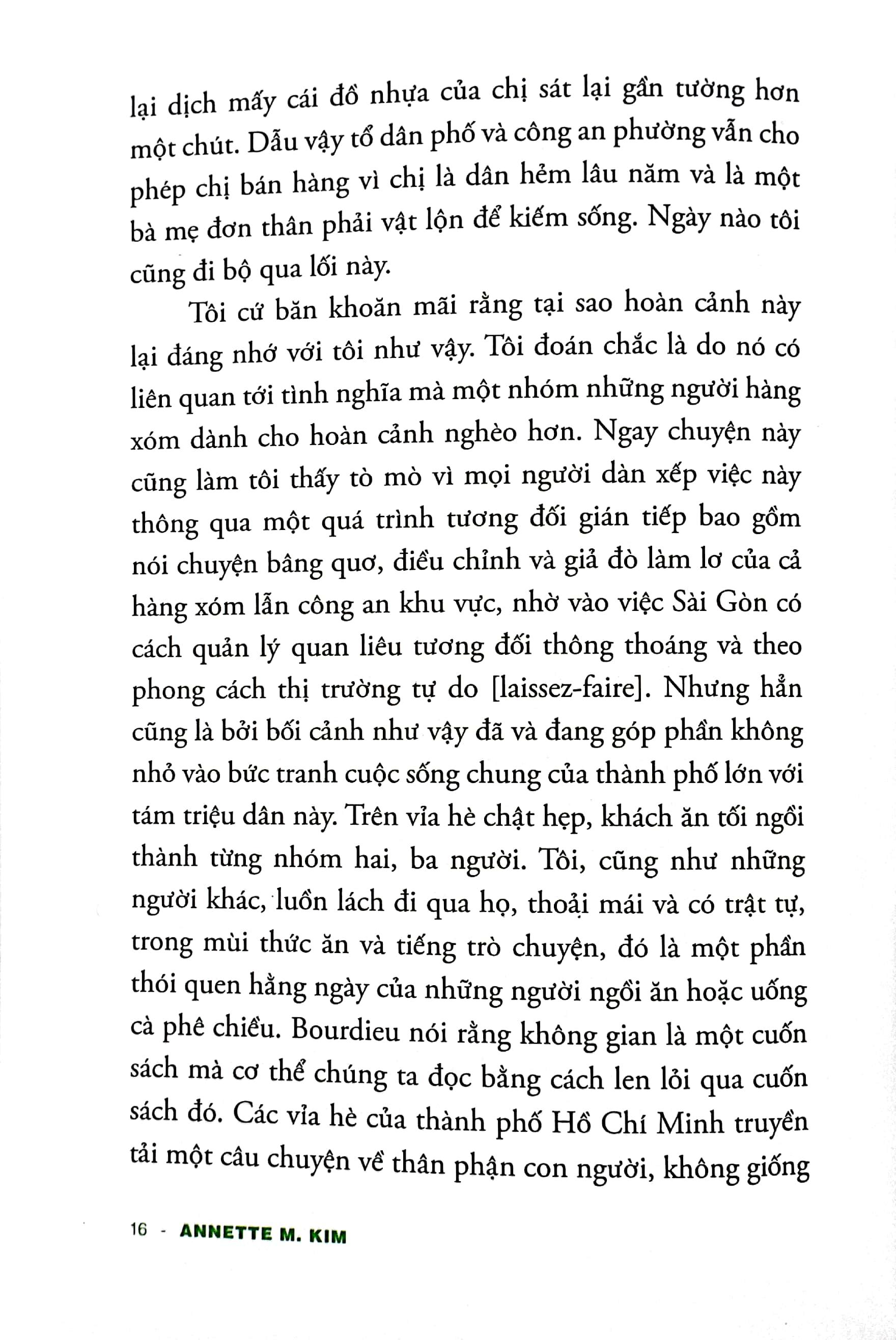 lại dịch mấy cái đồ nhựa của chị sát lại gần tường hơn một chút. Dẫu vậy tổ dân phố và công an phường vẫn cho phép chị bán hàng vì chị là dân hẻm lâu năm và là một bà mẹ đơn thân phải vật lộn để kiếm sống. Ngày nào tôi cũng đi bộ qua lối này.

Tôi cứ băn khoăn mãi rằng tại sao hoàn cảnh này lại đáng nhớ với tôi như vậy. Tôi đoán chắc là do nó có liên quan tới tình nghĩa mà một nhóm những người hàng xóm dành cho hoàn cảnh nghèo hơn. Ngay chuyện này cũng làm tôi thấy tò mò vì mọi người dàn xếp việc này thông qua một quá trình tương đối gián tiếp bao gồm nói chuyện bâng quơ, điều chỉnh và giả đò làm lơ của cả hàng xóm lẫn công an khu vực, nhờ vào việc Sài Gòn có cách quản lý quan liêu tương đối thông thoáng và theo phong cách thị trường tự do [laissez-faire]. Nhưng hẳn cũng là bởi bối cảnh như vậy đã và đang góp phần không nhỏ vào bức tranh cuộc sống chung của thành phố lớn với tám triệu dân này. Trên vỉa hè chật hẹp, khách ăn tối ngồi thành từng nhóm hai, ba người. Tôi, cũng như những người khác, luồn lách đi qua họ, thoải mái và có trật tự, trong mùi thức ăn và tiếng trò chuyện, đó là một phần thói quen hằng ngày của những người ngồi ăn hoặc uống cà phê chiều. Bourdieu nói rằng không gian là một cuốn sách mà cơ thể chúng ta đọc bằng cách len lỏi qua cuốn sách đó. Các vỉa hè của thành phố Hồ Chí Minh truyền tải một câu chuyện về thân phận con người, không giống

16 - ANNETTE M. KIM